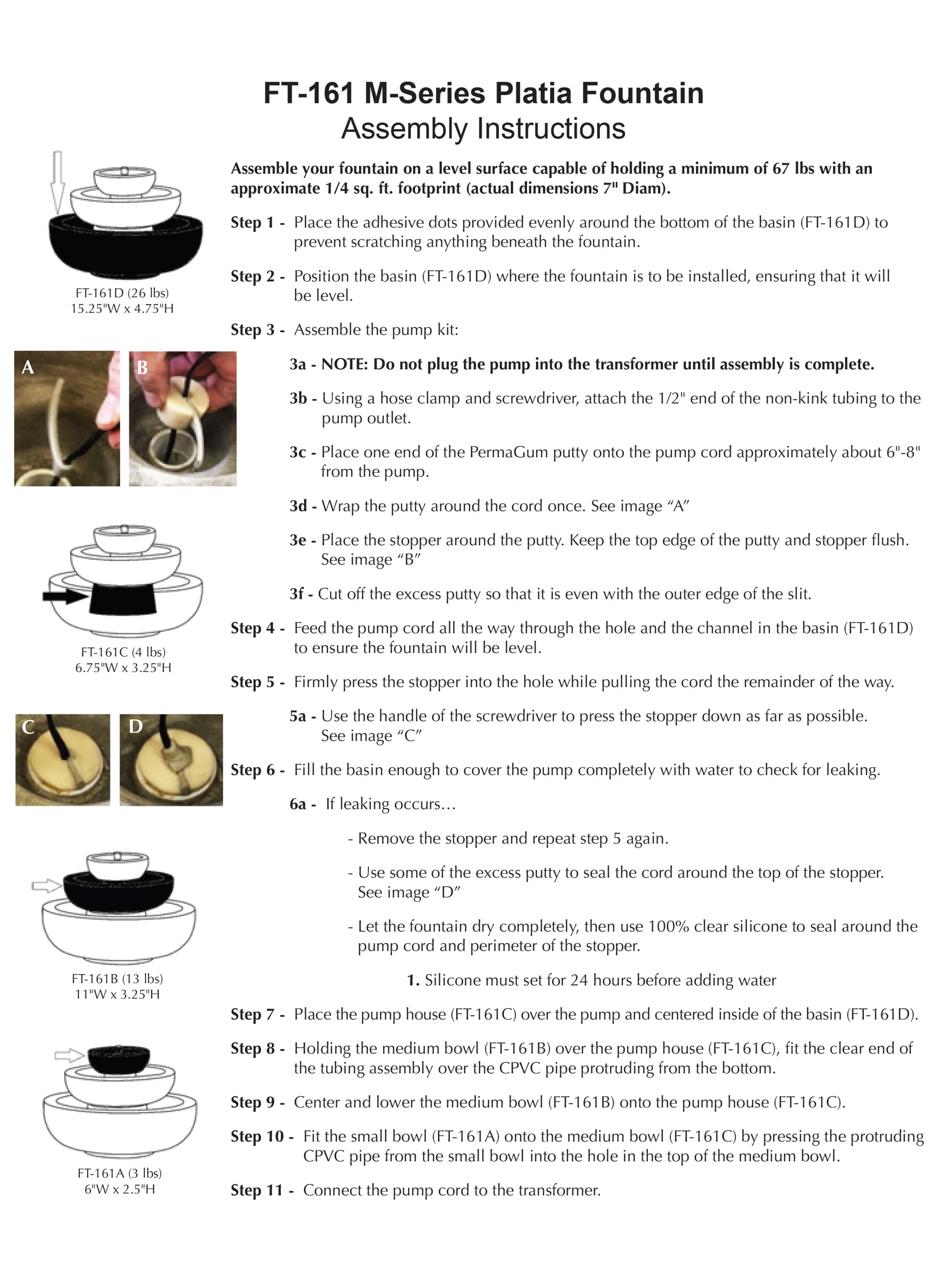 FT-161 M-Series Platia Fountain
Assembly Instructions

FT-161D (26 lbs)
15.25"W x 4.75"H

A

B

FT-161C (4 lbs)
6.75"W x 3.25"H

C

D

FT-161B (13 lbs)
11"W x 3.25"H

FT-161A (3 lbs)
6"W x 2.5"H

Assemble your fountain on a level surface capable of holding a minimum of 67 lbs with an approximate 1/4 sq. ft. footprint (actual dimensions 7" Diam).

Step 1 - Place the adhesive dots provided evenly around the bottom of the basin (FT-161D) to prevent scratching anything beneath the fountain.

Step 2 - Position the basin (FT-161D) where the fountain is to be installed, ensuring that it will be level.

Step 3 - Assemble the pump kit:

3a - NOTE: Do not plug the pump into the transformer until assembly is complete.

3b - Using a hose clamp and screwdriver, attach the 1/2" end of the non-kink tubing to the pump outlet.

3c - Place one end of the PermaGum putty onto the pump cord approximately about 6"-8" from the pump.

3d - Wrap the putty around the cord once. See image “A”

3e - Place the stopper around the putty. Keep the top edge of the putty and stopper flush. See image “B”

3f - Cut off the excess putty so that it is even with the outer edge of the slit.

Step 4 - Feed the pump cord all the way through the hole and the channel in the basin (FT-161D) to ensure the fountain will be level.

Step 5 - Firmly press the stopper into the hole while pulling the cord the remainder of the way.

5a - Use the handle of the screwdriver to press the stopper down as far as possible. See image “C”

Step 6 - Fill the basin enough to cover the pump completely with water to check for leaking.

6a - If leaking occurs…

- Remove the stopper and repeat step 5 again.

- Use some of the excess putty to seal the cord around the top of the stopper. See image “D”

- Let the fountain dry completely, then use 100% clear silicone to seal around the pump cord and perimeter of the stopper.

1. Silicone must set for 24 hours before adding water

Step 7 - Place the pump house (FT-161C) over the pump and centered inside of the basin (FT-161D).

Step 8 - Holding the medium bowl (FT-161B) over the pump house (FT-161C), fit the clear end of the tubing assembly over the CPVC pipe protruding from the bottom.

Step 9 - Center and lower the medium bowl (FT-161B) onto the pump house (FT-161C).

Step 10 - Fit the small bowl (FT-161A) onto the medium bowl (FT-161C) by pressing the protruding CPVC pipe from the small bowl into the hole in the top of the medium bowl.

Step 11 - Connect the pump cord to the transformer.